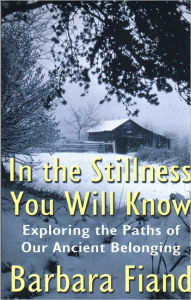 In the Stillness You Will Know

Exploring the Paths of Our Ancient Belonging

Barbara Fiand